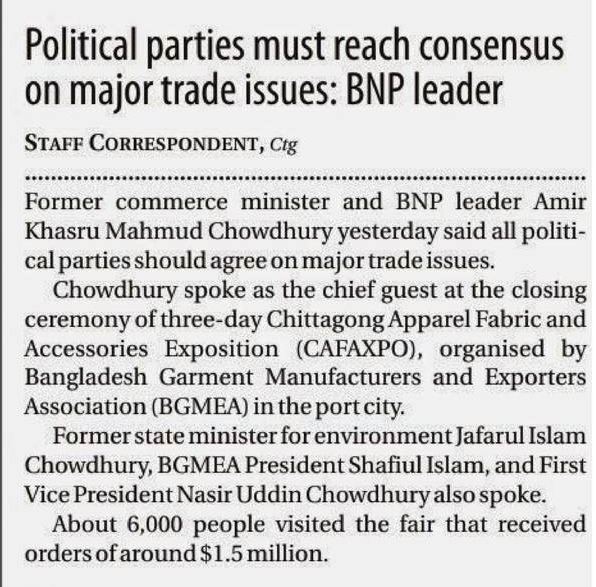 Political parties must reach consensus on major trade issues: BNP leader

STAFF CORRESPONDENT, Ctg

Former commerce minister and BNP leader Amir Khasru Mahmud Chowdhury yesterday said all political parties should agree on major trade issues.

Chowdhury spoke as the chief guest at the closing ceremony of three-day Chittagong Apparel Fabric and Accessories Exposition (CAFAXPO), organised by Bangladesh Garment Manufacturers and Exporters Association (BGMEA) in the port city.

Former state minister for environment Jafarul Islam Chowdhury, BGMEA President Shafiul Islam, and First Vice President Nasir Uddin Chowdhury also spoke.

About 6,000 people visited the fair that received orders of around $1.5 million.